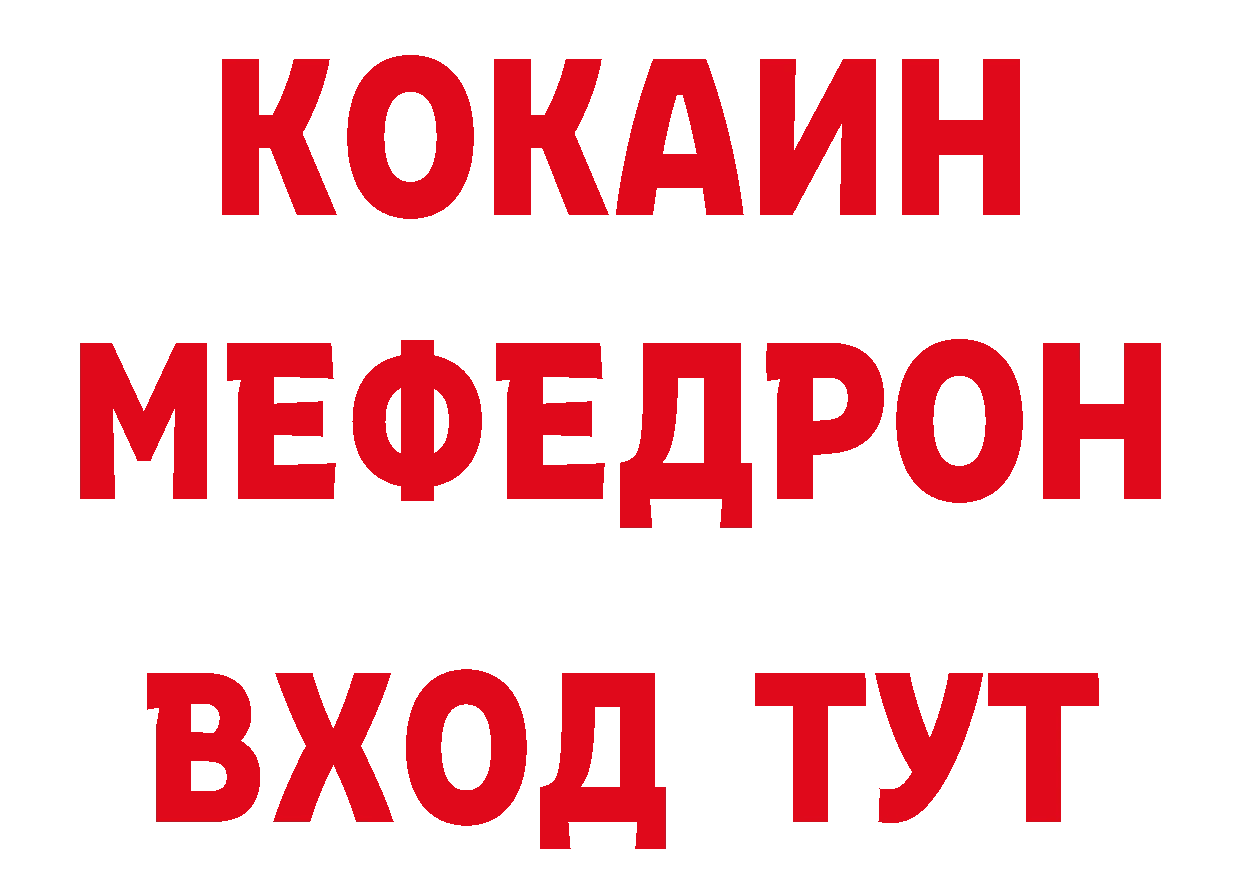 КОКАИН МЕФЕДРОН ВХОД ТУТ